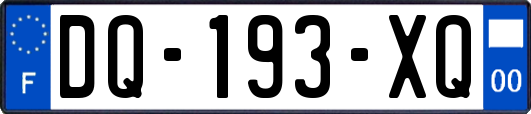 F
DQ-193-XQ
00